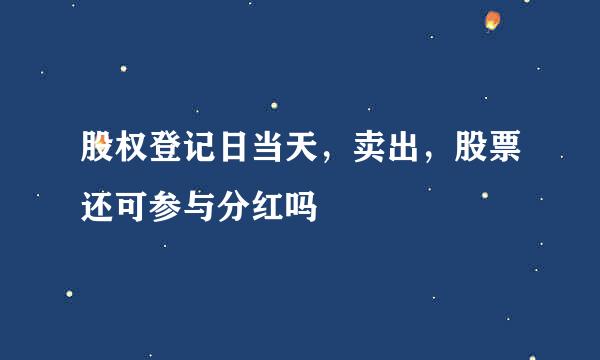 股权登记日当天，卖出，股票还可参与分红吗